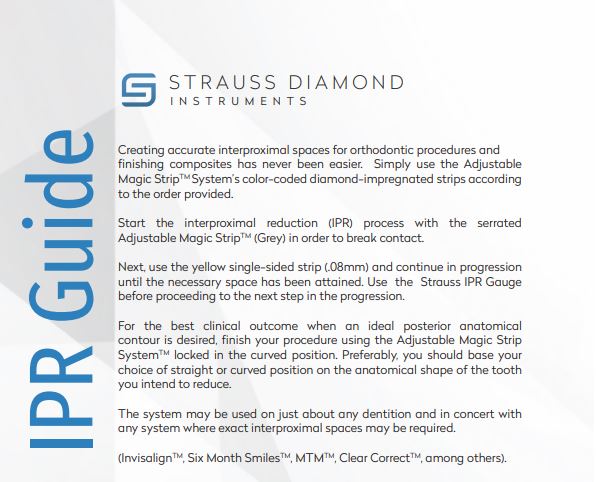 IPR Guide

STRAUSS DIAMOND
INSTRUMENTS

Creating accurate interproximal spaces for orthodontic procedures and finishing composites has never been easier. Simply use the Adjustable Magic Strip™ System's color-coded diamond-impregnated strips according to the order provided.

Start the interproximal reduction (IPR) process with the serrated Adjustable Magic Strip™ (Grey) in order to break contact.

Next, use the yellow single-sided strip (.08mm) and continue in progression until the necessary space has been attained. Use the Strauss IPR Gauge before proceeding to the next step in the progression.

For the best clinical outcome when an ideal posterior anatomical contour is desired, finish your procedure using the Adjustable Magic Strip System™ locked in the curved position. Preferably, you should base your choice of straight or curved position on the anatomical shape of the tooth you intend to reduce.

The system may be used on just about any dentition and in concert with any system where exact interproximal spaces may be required.

(Invisalign™, Six Month Smiles™, MTM™, Clear Correct™, among others).